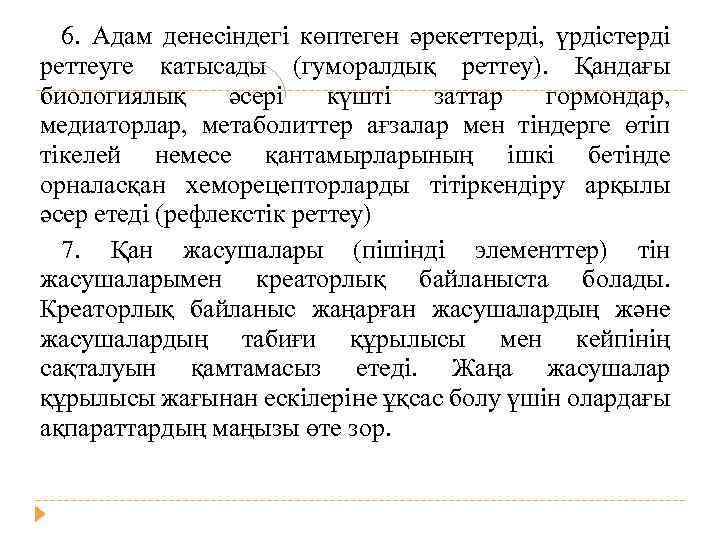 6. Адам денесіндегі көптеген әрекеттерді, үрдістерді реттеуге катысады (гуморалдық реттеу). Қандағы биологиялық әсері күшті заттар гормондар, медиаторлар, метаболиттер ағзалар мен тіндерге өтіп тікелей немесе қантамырларының ішкі бетінде орналасқан хеморецепторларды тітіркендіру арқылы әсер етеді (рефлекстік реттеу)

7. Қан жасушалары (пішінді элементтер) тін жасушаларымен креаторлық байланыста болады. Креаторлық байланыс жаңарған жасушалардың және жасушалардың табиғи құрылысы мен кейпінің сақталуын қамтамасыз етеді. Жаңа жасушалар құрылысы жағынан ескілеріне ұқсас болу үшін олардағы ақпараттардың маңызы өте зор.